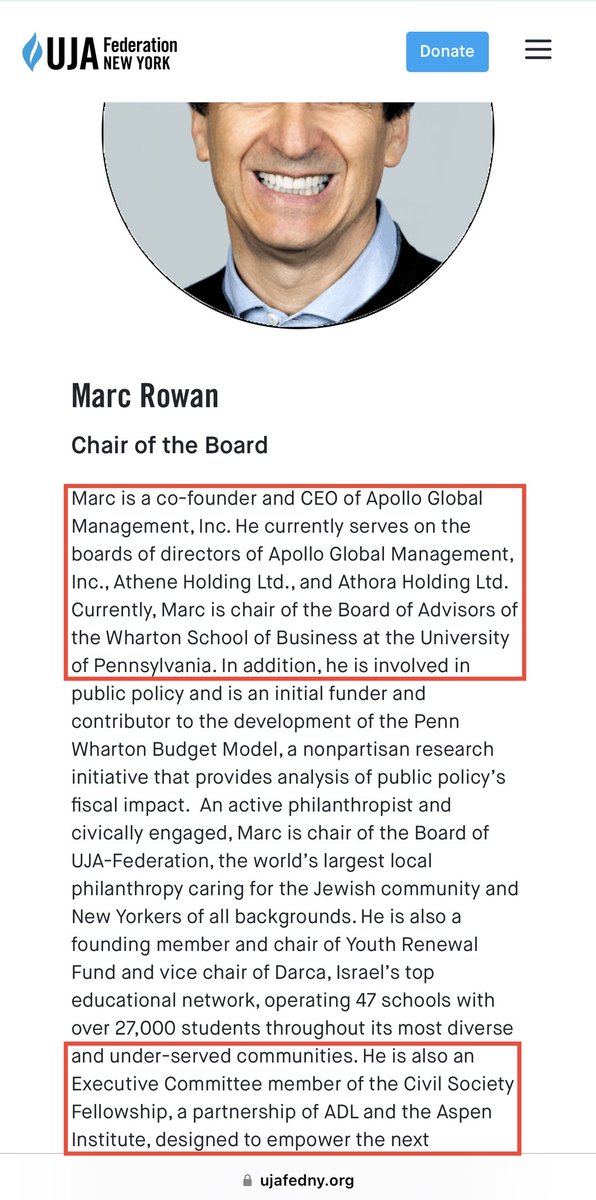 UJA Federation NEW YORK

Donate

Marc Rowan

Chair of the Board

Marc is a co-founder and CEO of Apollo Global Management, Inc. He currently serves on the boards of directors of Apollo Global Management, Inc., Athene Holding Ltd., and Athora Holding Ltd. Currently, Marc is chair of the Board of Advisors of the Wharton School of Business at the University of Pennsylvania. In addition, he is involved in public policy and is an initial funder and contributor to the development of the Penn Wharton Budget Model, a nonpartisan research initiative that provides analysis of public policy's fiscal impact. An active philanthropist and civically engaged, Marc is chair of the Board of UJA-Federation, the world's largest local philanthropy caring for the Jewish community and New Yorkers of all backgrounds. He is also a founding member and chair of Youth Renewal Fund and vice chair of Darca, Israel's top educational network, operating 47 schools with over 27,000 students throughout its most diverse and under-served communities. He is also an Executive Committee member of the Civil Society Fellowship, a partnership of ADL and the Aspen Institute, designed to empower the next

ujafedny.org